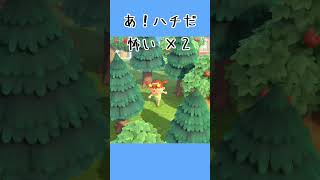 あ！ハチだ
怖い ×2